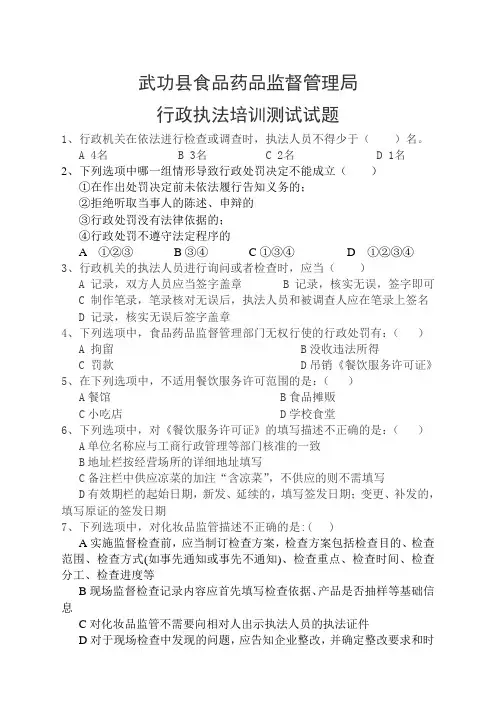 武功县食品药品监督管理局

行政执法培训测试试题

1、行政机关在依法进行检查或调查时，执法人员不得少于（　　）名。
A 4名　　B 3名　　C 2名　　D 1名

2、下列选项中哪一组情形导致行政处罚决定不能成立（　　）
①在作出处罚决定前未依法履行告知义务的；
②拒绝听取当事人的陈述、申辩的
③行政处罚没有法律依据的；
④行政处罚不遵守法定程序的
A ①②③　　B ③④　　C ①③④　　D ①②③④

3、行政机关的执法人员进行询问或者检查时，应当（　　）
A 记录，双方人员应当签字盖章　　B 记录，核实无误，签字即可
C 制作笔录，笔录核对无误后，执法人员和被调查人应在笔录上签名
D 记录，核实无误后签字盖章

4、下列选项中，食品药品监督管理部门无权行使的行政处罚有：（　）
A 拘留　　B 没收违法所得
C 罚款　　D 吊销《餐饮服务许可证》

5、在下列选项中，不适用餐饮服务许可范围的是：（　）
A 餐馆　　B 食品摊贩
C 小吃店　　D 学校食堂

6、下列选项中，对《餐饮服务许可证》的填写描述不正确的是：（　）
A 单位名称应与工商行政管理等部门核准的一致
B 地址栏按经营场所的详细地址填写
C 备注栏中供应凉菜的加注“含凉菜”，不供应的则不需填写
D 有效期栏的起始日期，新发、延续的，填写签发日期；变更、补发的，填写原证的签发日期

7、下列选项中，对化妆品监管描述不正确的是:（　）
A 实施监督检查前，应当制订检查方案，检查方案包括检查目的、检查范围、检查方式(如事先通知或事先不通知)、检查重点、检查时间、检查分工、检查进度等
B 现场监督检查记录内容应首先填写检查依据、产品是否抽样等基础信息
C 对化妆品监管不需要向相对人出示执法人员的执法证件
D 对于现场检查中发现的问题，应告知企业整改，并确定整改要求和时